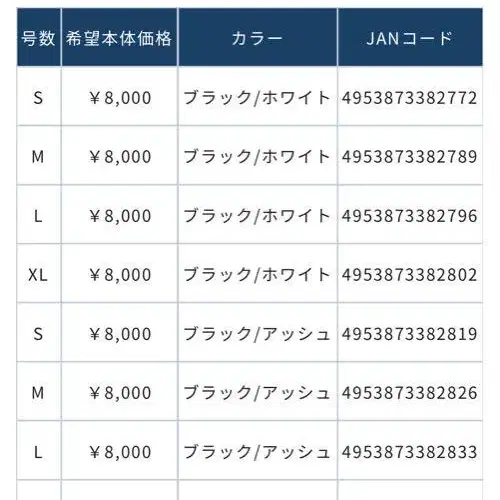 | 号数 | 希望本体価格 | カラー | JANコード |
|---|---|---|---|
| S | ￥8,000 | ブラック/ホワイト | 4953873382772 |
| M | ￥8,000 | ブラック/ホワイト | 4953873382789 |
| L | ￥8,000 | ブラック/ホワイト | 4953873382796 |
| XL | ￥8,000 | ブラック/ホワイト | 4953873382802 |
| S | ￥8,000 | ブラック/アッシュ | 4953873382819 |
| M | ￥8,000 | ブラック/アッシュ | 4953873382826 |
| L | ￥8,000 | ブラック/アッシュ | 4953873382833 |